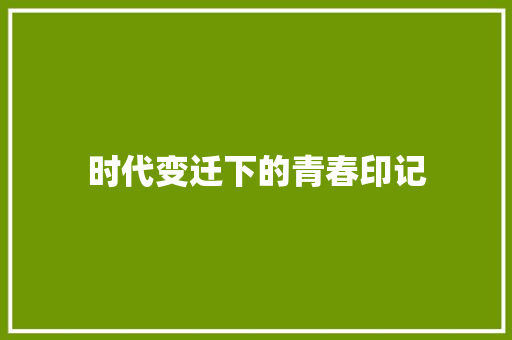 时代变迁下的青春印记